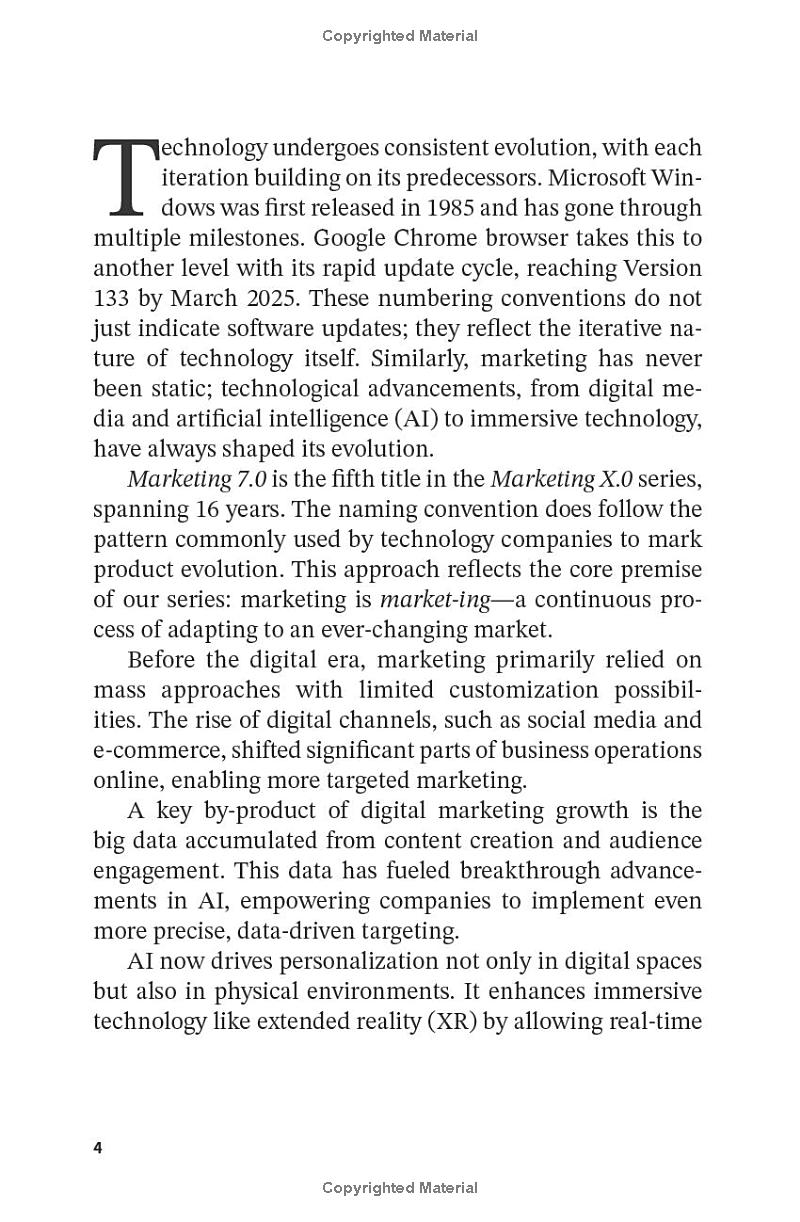 Copyrighted Material

Technology undergoes consistent evolution, with each iteration building on its predecessors. Microsoft Windows was first released in 1985 and has gone through multiple milestones. Google Chrome browser takes this to another level with its rapid update cycle, reaching Version 133 by March 2025. These numbering conventions do not just indicate software updates; they reflect the iterative nature of technology itself. Similarly, marketing has never been static; technological advancements, from digital media and artificial intelligence (AI) to immersive technology, have always shaped its evolution.

Marketing 7.0 is the fifth title in the Marketing X.0 series, spanning 16 years. The naming convention does follow the pattern commonly used by technology companies to mark product evolution. This approach reflects the core premise of our series: marketing is market-ing—a continuous process of adapting to an ever-changing market.

Before the digital era, marketing primarily relied on mass approaches with limited customization possibilities. The rise of digital channels, such as social media and e-commerce, shifted significant parts of business operations online, enabling more targeted marketing.

A key by-product of digital marketing growth is the big data accumulated from content creation and audience engagement. This data has fueled breakthrough advancements in AI, empowering companies to implement even more precise, data-driven targeting.

AI now drives personalization not only in digital spaces but also in physical environments. It enhances immersive technology like extended reality (XR) by allowing real-time

4

Copyrighted Material